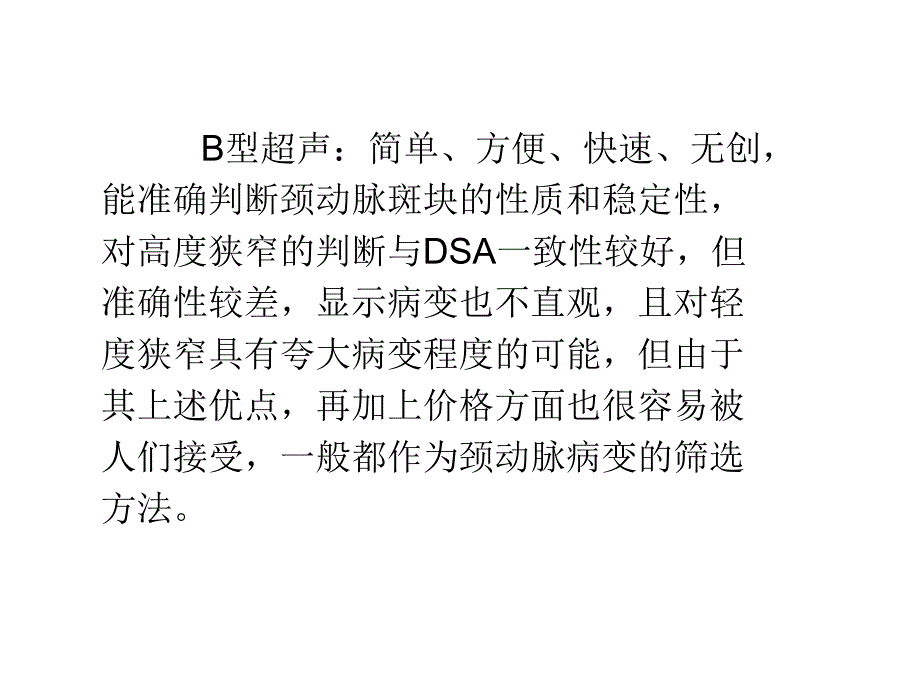 B型超声：简单、方便、快速、无创，能准确判断颈动脉斑块的性质和稳定性，对高度狭窄的判断与DSA一致性较好，但准确性较差，显示病变也不直观，且对轻度狭窄具有夸大病变程度的可能，但由于其上述优点，再加上价格方面也很容易被人们接受，一般都作为颈动脉病变的筛选方法。